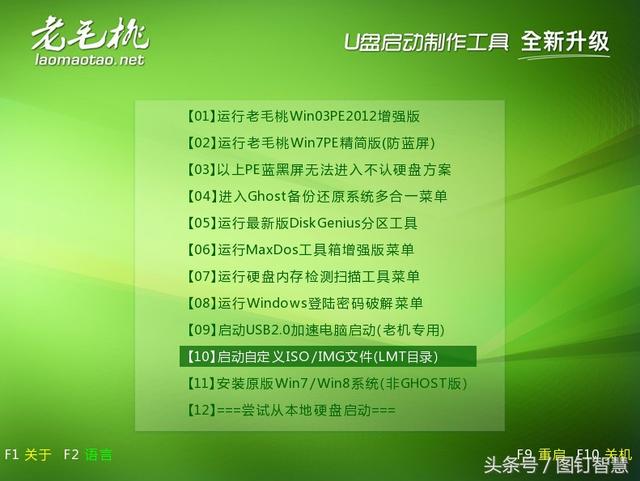 老毛桃
laomaotao.net

U盘启动制作工具 全新升级

【01】运行老毛桃Win03PE2012增强版
【02】运行老毛桃Win7PE精简版(防蓝屏)
【03】以上PE蓝黑屏无法进入不认硬盘方案
【04】进入Ghost备份还原系统多合一菜单
【05】运行最新版DiskGenius分区工具
【06】运行MaxDos工具箱增强版菜单
【07】运行硬盘内存检测扫描工具菜单
【08】运行Windows登陆密码破解菜单
【09】启动USB2.0加速电脑启动(老机专用)
【10】启动自定义ISO/IMG文件(LMT目录)
【11】安装原版Win7/Win8系统(非GHOST版)
【12】===尝试从本地硬盘启动===

F1 关于 F2 语言

F9 重启 F10 关机

头条号 / 图钉智慧